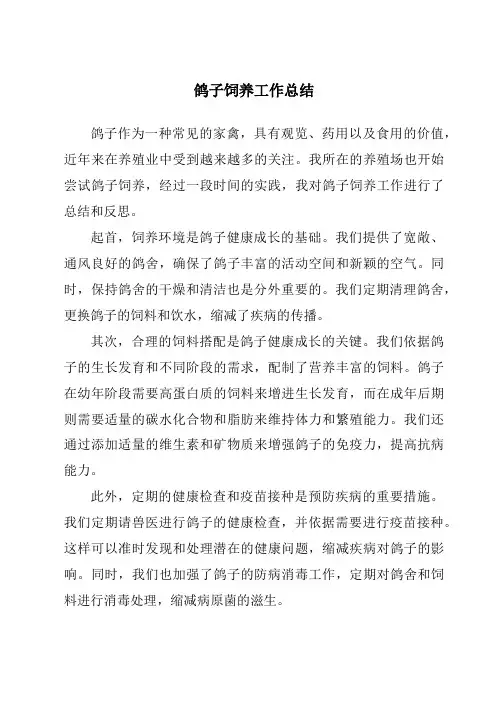 鸽子饲养工作总结

鸽子作为一种常见的家禽，具有观览、药用以及食用的价值，近年来在养殖业中受到越来越多的关注。我所在的养殖场也开始尝试鸽子饲养，经过一段时间的实践，我对鸽子饲养工作进行了总结和反思。

起首，饲养环境是鸽子健康成长的基础。我们提供了宽敞、通风良好的鸽舍，确保了鸽子丰富的活动空间和新颖的空气。同时，保持鸽舍的干燥和清洁也是分外重要的。我们定期清理鸽舍，更换鸽子的饲料和饮水，缩减了疾病的传播。

其次，合理的饲料搭配是鸽子健康成长的关键。我们依据鸽子的生长发育和不同阶段的需求，配制了营养丰富的饲料。鸽子在幼年阶段需要高蛋白质的饲料来增进生长发育，而在成年后期则需要适量的碳水化合物和脂肪来维持体力和繁殖能力。我们还通过添加适量的维生素和矿物质来增强鸽子的免疫力，提高抗病能力。

此外，定期的健康检查和疫苗接种是预防疾病的重要措施。我们定期请兽医进行鸽子的健康检查，并依据需要进行疫苗接种。这样可以准时发现和处理潜在的健康问题，缩减疾病对鸽子的影响。同时，我们也加强了鸽子的防病消毒工作，定期对鸽舍和饲料进行消毒处理，缩减病原菌的滋生。